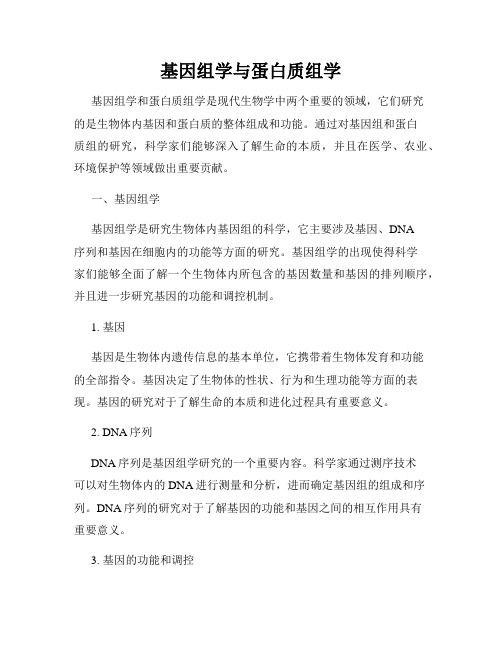 基因组学与蛋白质组学

基因组学和蛋白质组学是现代生物学中两个重要的领域，它们研究的是生物体内基因和蛋白质的整体组成和功能。通过对基因组和蛋白质组的研究，科学家们能够深入了解生命的本质，并且在医学、农业、环境保护等领域做出重要贡献。

一、基因组学

基因组学是研究生物体内基因组的科学，它主要涉及基因、DNA序列和基因在细胞内的功能等方面的研究。基因组学的出现使得科学家们能够全面了解一个生物体内所包含的基因数量和基因的排列顺序，并且进一步研究基因的功能和调控机制。

1. 基因

基因是生物体内遗传信息的基本单位，它携带着生物体发育和功能的全部指令。基因决定了生物体的性状、行为和生理功能等方面的表现。基因的研究对于了解生命的本质和进化过程具有重要意义。

2. DNA序列

DNA序列是基因组学研究的一个重要内容。科学家通过测序技术可以对生物体内的DNA进行测量和分析，进而确定基因组的组成和序列。DNA序列的研究对于了解基因的功能和基因之间的相互作用具有重要意义。

3. 基因的功能和调控